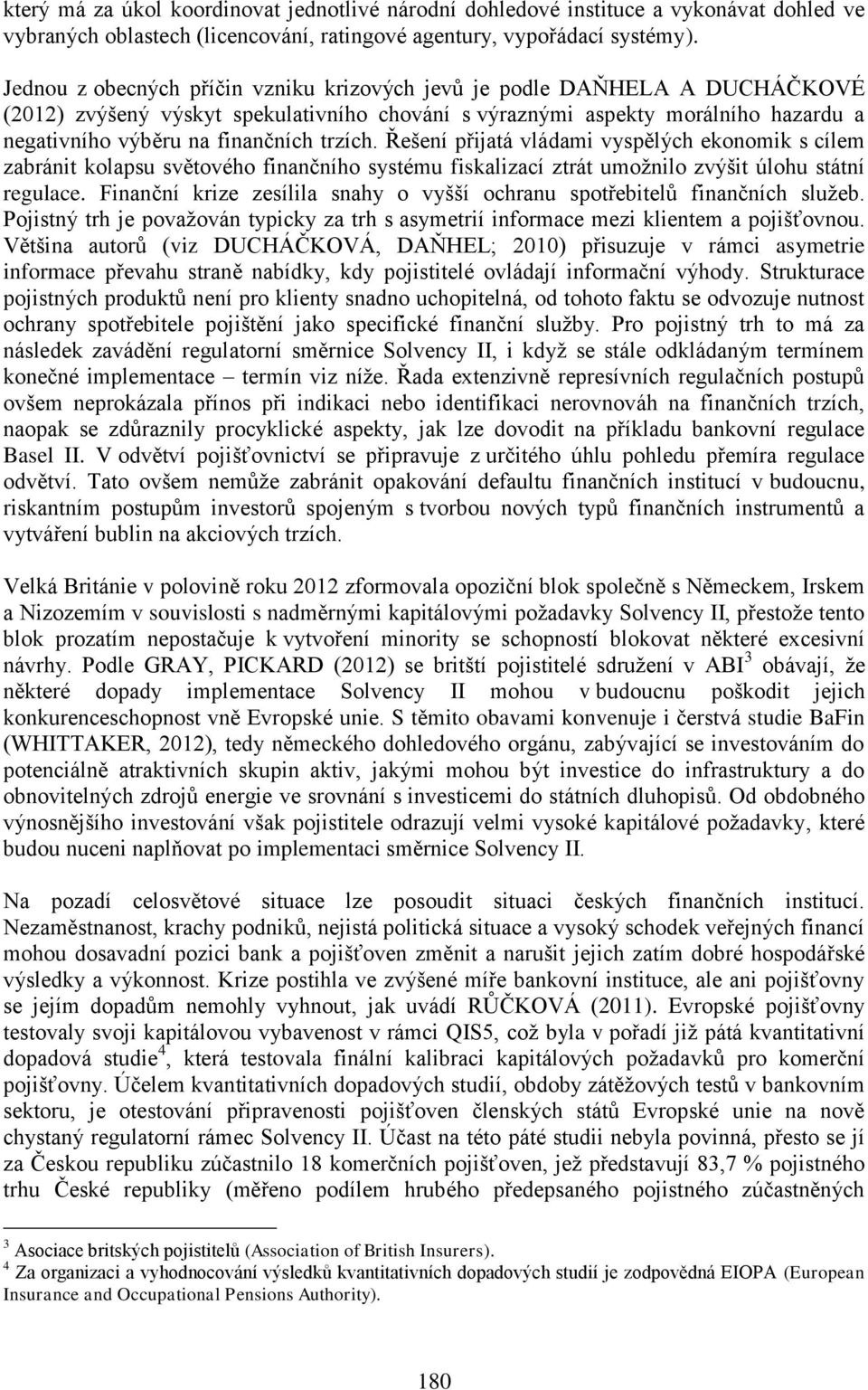 který má za úkol koordinovat jednotlivé národní dohledové instituce a vykonávat dohled ve vybraných oblastech (licencování, ratingové agentury, vypořádací systémy).

Jednou z obecných příčin vzniku krizových jevů je podle DAŇHELA A DUCHÁČKOVÉ (2012) zvýšený výskyt spekulativního chování s výraznými aspekty morálního hazardu a negativního výběru na finančních trzích. Řešení přijatá vládami vyspělých ekonomik s cílem zabránit kolapsu světového finančního systému fiskalizací ztrát umožnilo zvýšit úlohu státní regulace. Finanční krize zesílila snahy o vyšší ochranu spotřebitelů finančních služeb. Pojistný trh je považován typicky za trh s asymetrií informace mezi klientem a pojišťovnou. Většina autorů (viz DUCHÁČKOVÁ, DAŇHEL; 2010) přisuzuje v rámci asymetrie informace převahu straně nabídky, kdy pojistitelé ovládají informační výhody. Strukturace pojistných produktů není pro klienty snadno uchopitelná, od tohoto faktu se odvozuje nutnost ochrany spotřebitele pojištění jako specifické finanční služby. Pro pojistný trh to má za následek zavádění regulatorní směrnice Solvency II, i když se stále odkládaným termínem konečné implementace – termín viz níže. Řada extenzivně represívních regulačních postupů ovšem neprokázala přínos při indikaci nebo identifikaci nerovnováh na finančních trzích, naopak se zdůraznily procyklické aspekty, jak lze dovodit na příkladu bankovní regulace Basel II. V odvětví pojišťovnictví se připravuje z určitého úhlu pohledu přemíra regulace odvětví. Tato ovšem nemůže zabránit opakování defaultu finančních institucí v budoucnu, riskantním postupům investorů spojeným s tvorbou nových typů finančních instrumentů a vytváření bublin na akciových trzích.

Velká Británie v polovině roku 2012 zformovala opoziční blok společně s Německem, Irskem a Nizozemím v souvislosti s nadměrnými kapitálovými požadavky Solvency II, přestože tento blok prozatím nepostačuje k vytvoření minority se schopností blokovat některé excesivní návrhy. Podle GRAY, PICKARD (2012) se britští pojistitelé sdružení v ABI$^3$ obávají, že některé dopady implementace Solvency II mohou v budoucnu poškodit jejich konkurenceschopnost vně Evropské unie. S těmito obavami konvenuje i čerstvá studie BaFin (WHITTAKER, 2012), tedy německého dohledového orgánu, zabývající se investováním do potenciálně atraktivních skupin aktiv, jakými mohou být investice do infrastruktury a do obnovitelných zdrojů energie ve srovnání s investicemi do státních dluhopisů. Od obdobného výnosnějšího investování však pojistitele odrazují velmi vysoké kapitálové požadavky, které budou nuceni naplňovat po implementaci směrnice Solvency II.

Na pozadí celosvětové situace lze posoudit situaci českých finančních institucí. Nezaměstnanost, krachy podniků, nejistá politická situace a vysoký schodek veřejných financí mohou dosavadní pozici bank a pojišťoven změnit a narušit jejich zatím dobré hospodářské výsledky a výkonnost. Krize postihla ve zvýšené míře bankovní instituce, ale ani pojišťovny se jejím dopadům nemohly vyhnout, jak uvádí RŮČKOVÁ (2011). Evropské pojišťovny testovaly svoji kapitálovou vybavenost v rámci QIS5, což byla v pořadí již pátá kvantitativní dopadová studie$^4$, která testovala finální kalibraci kapitálových požadavků pro komerční pojišťovny. Účelem kvantitativních dopadových studií, obdoby zátěžových testů v bankovním sektoru, je otestování připravenosti pojišťoven členských států Evropské unie na nově chystaný regulatorní rámec Solvency II. Účast na této páté studii nebyla povinná, přesto se jí za Českou republiku zúčastnilo 18 komerčních pojišťoven, jež představují 83,7 % pojistného trhu České republiky (měřeno podílem hrubého předepsaného pojistného zúčastněných

$^3$ Asociace britských pojistitelů (Association of British Insurers).
$^4$ Za organizaci a vyhodnocování výsledků kvantitativních dopadových studií je zodpovědná EIOPA (European Insurance and Occupational Pensions Authority).

180